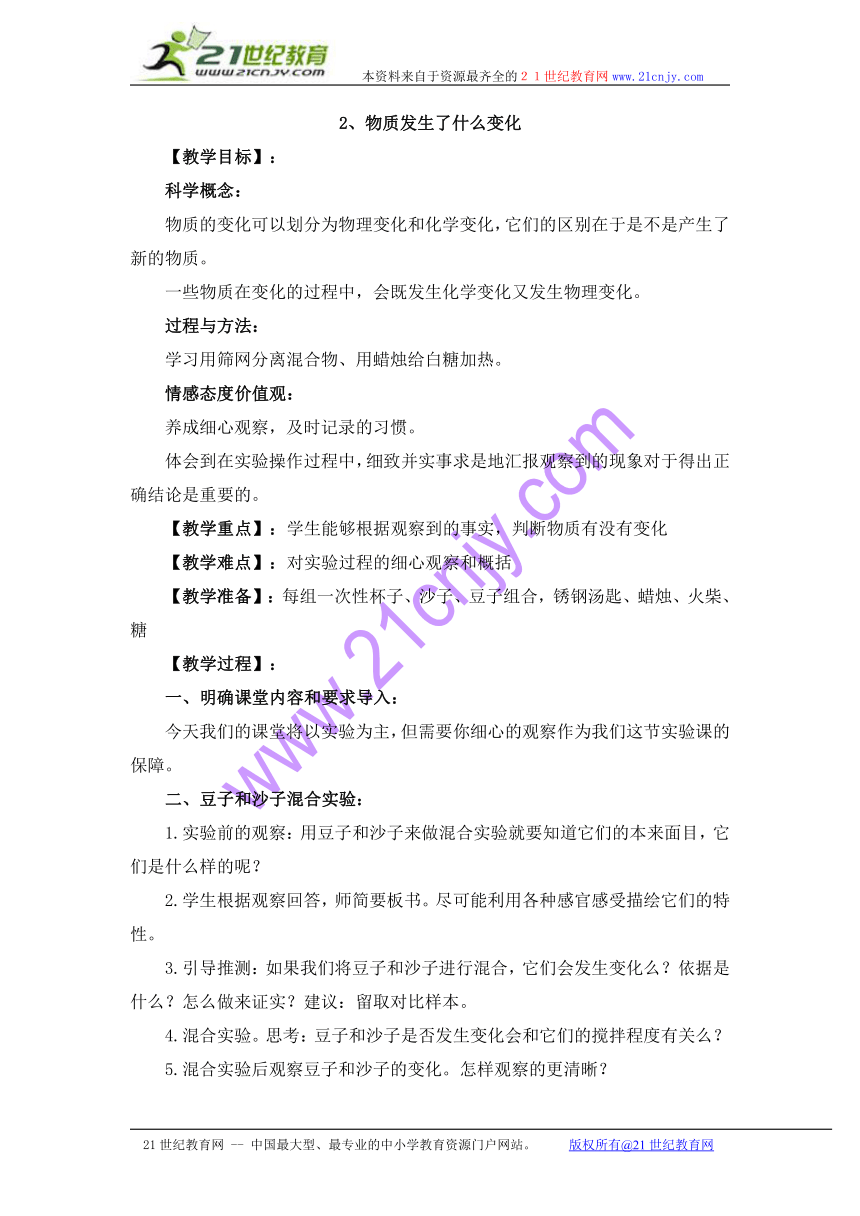 21世纪教育
www.21cnjy.com
本资料来自于资源最齐全的２１世纪教育网www.21cnjy.com

2、物质发生了什么变化

【教学目标】：

科学概念：

物质的变化可以划分为物理变化和化学变化，它们的区别在于是不是产生了新的物质。

一些物质在变化的过程中，会既发生化学变化又发生物理变化。

过程与方法：

学习用筛网分离混合物、用蜡烛给白糖加热。

情感态度价值观：

养成细心观察，及时记录的习惯。

体会到在实验操作过程中，细致并实事求是地汇报观察到的现象对于得出正确结论是重要的。

【教学重点】：学生能够根据观察到的事实，判断物质有没有变化

【教学难点】：对实验过程的细心观察和概括

【教学准备】：每组一次性杯子、沙子、豆子组合，锈钢汤匙、蜡烛、火柴、糖

【教学过程】：

一、明确课堂内容和要求导入：

今天我们的课堂将以实验为主，但需要你细心的观察作为我们这节实验课的保障。

二、豆子和沙子混合实验：

1.实验前的观察：用豆子和沙子来做混合实验就要知道它们的本来面目，它们是什么样的呢？

2.学生根据观察回答，师简要板书。尽可能利用各种感官感受描绘它们的特性。

3.引导推测：如果我们将豆子和沙子进行混合，它们会发生变化么？依据是什么？怎么做来证实？建议：留取对比样本。

4.混合实验。思考：豆子和沙子是否发生变化会和它们的搅拌程度有关么？

5.混合实验后观察豆子和沙子的变化。怎样观察的更清晰？

www.21cnjy.com

21世纪教育网 -- 中国最大型、最专业的中小学教育资源门户网站。 版权所有@21世纪教育网